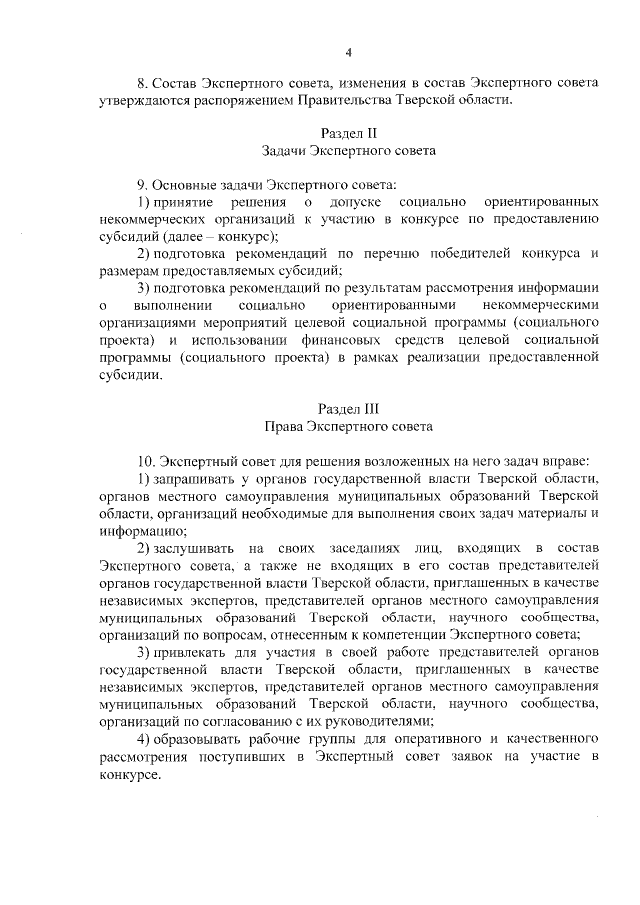 4

8. Состав Экспертного совета, изменения в состав Экспертного совета утверждаются распоряжением Правительства Тверской области.

Раздел II
Задачи Экспертного совета

9. Основные задачи Экспертного совета:
1) принятие решения о допуске социально ориентированных некоммерческих организаций к участию в конкурсе по предоставлению субсидий (далее – конкурс);
2) подготовка рекомендаций по перечню победителей конкурса и размерам предоставляемых субсидий;
3) подготовка рекомендаций по результатам рассмотрения информации о выполнении социально ориентированными некоммерческими организациями мероприятий целевой социальной программы (социального проекта) и использовании финансовых средств целевой социальной программы (социального проекта) в рамках реализации предоставленной субсидии.

Раздел III
Права Экспертного совета

10. Экспертный совет для решения возложенных на него задач вправе:
1) запрашивать у органов государственной власти Тверской области, органов местного самоуправления муниципальных образований Тверской области, организаций необходимые для выполнения своих задач материалы и информацию;
2) заслушивать на своих заседаниях лиц, входящих в состав Экспертного совета, а также не входящих в его состав представителей органов государственной власти Тверской области, приглашенных в качестве независимых экспертов, представителей органов местного самоуправления муниципальных образований Тверской области, научного сообщества, организаций по вопросам, отнесенным к компетенции Экспертного совета;
3) привлекать для участия в своей работе представителей органов государственной власти Тверской области, приглашенных в качестве независимых экспертов, представителей органов местного самоуправления муниципальных образований Тверской области, научного сообщества, организаций по согласованию с их руководителями;
4) образовывать рабочие группы для оперативного и качественного рассмотрения поступивших в Экспертный совет заявок на участие в конкурсе.